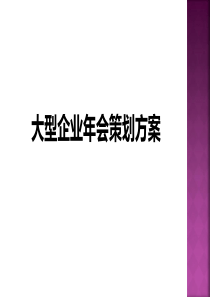 大型企业年会策划方案